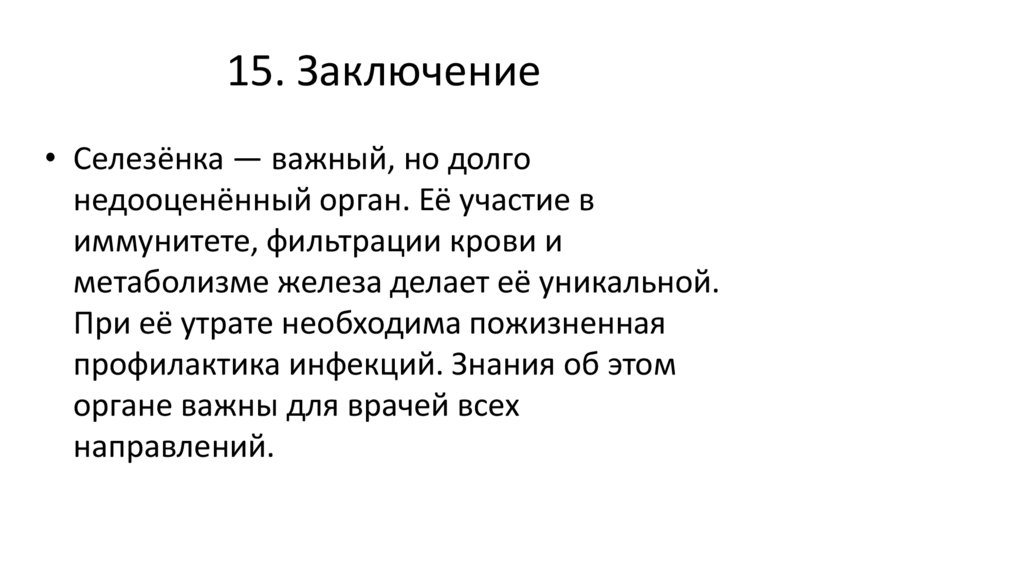 15. Заключение

• Селезёнка — важный, но долго недооценённый орган. Её участие в иммунитете, фильтрации крови и метаболизме железа делает её уникальной. При её утрате необходима пожизненная профилактика инфекций. Знания об этом органе важны для врачей всех направлений.